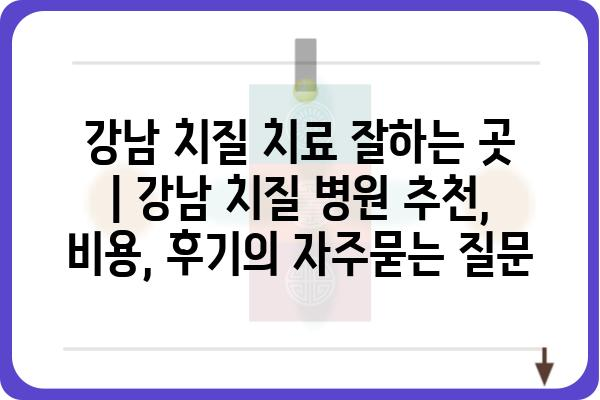 강남 치질 치료 잘하는 곳 | 강남 치질 병원 추천, 비용, 후기의 자주묻는 질문